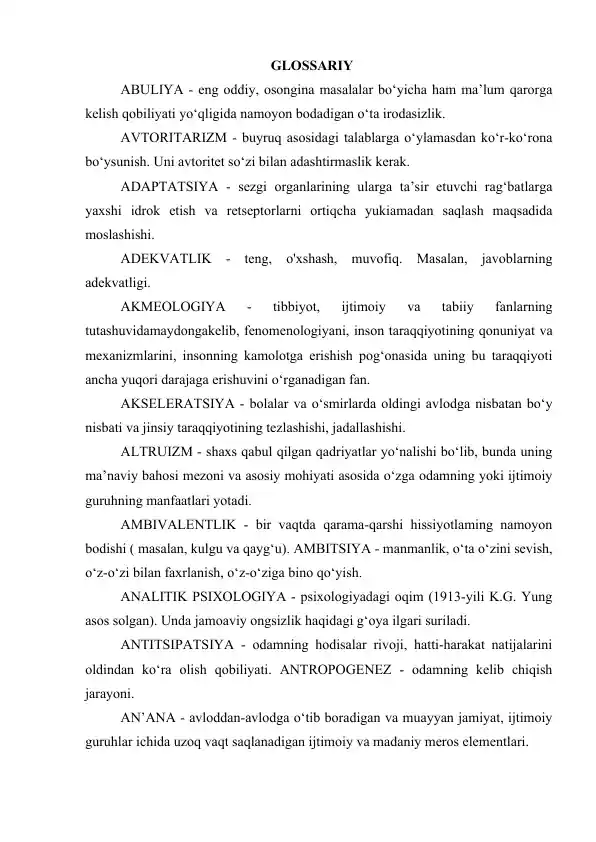 GLOSSARIY

ABULIYA - eng oddiy, osongina masalalar bo‘yicha ham ma’lum qarorga kelish qobiliyati yo‘qligida namoyon bodadigan o‘ta irodasizlik.

AVTORITARIZM - buyruq asosidagi talablarga o‘ylamasdan ko‘r-ko‘rona bo‘ysunish. Uni avtoritet so‘zi bilan adashtirmaslik kerak.

ADAPTATSIYA - sezgi organlarining ularga ta’sir etuvchi rag‘batlarga yaxshi idrok etish va retseptorlarni ortiqcha yukiamadan saqlash maqsadida moslashishi.

ADEKVATLIK - teng, o'xshash, muvofiq. Masalan, javoblarning adekvatligi.

AKMEOLOGIYA - tibbiyot, ijtimoiy va tabiiy fanlarning tutashuvidamaydongakelib, fenomenologiyani, inson taraqqiyotining qonuniyat va mexanizmlarini, insonning kamolotga erishish pog‘onasida uning bu taraqqiyoti ancha yuqori darajaga erishuvini o‘rganadigan fan.

AKSELERATSIYA - bolalar va o‘smirlarda oldingi avlodga nisbatan bo‘y nisbati va jinsiy taraqqiyotining tezlashishi, jadallashishi.

ALTRUIZM - shaxs qabul qilgan qadriyatlar yo‘nalishi bo‘lib, bunda uning ma’naviy bahosi mezoni va asosiy mohiyati asosida o‘zga odamning yoki ijtimoiy guruhning manfaatlari yotadi.

AMBIVALENTLIK - bir vaqtda qarama-qarshi hissiyotlaming namoyon bodishi ( masalan, kulgu va qayg‘u). AMBITSIYA - manmanlik, o‘ta o‘zini sevish, o‘z-o‘zi bilan faxrlanish, o‘z-o‘ziga bino qo‘yish.

ANALITIK PSIXOLOGIYA - psixologiyadagi oqim (1913-yili K.G. Yung asos solgan). Unda jamoaviy ongsizlik haqidagi g‘oya ilgari suriladi.

ANTITSIPATSIYA - odamning hodisalar rivoji, hatti-harakat natijalarini oldindan ko‘ra olish qobiliyati. ANTROPOGENEZ - odamning kelib chiqish jarayoni.

AN’ANA - avloddan-avlodga o‘tib boradigan va muayyan jamiyat, ijtimoiy guruhlar ichida uzoq vaqt saqlanadigan ijtimoiy va madaniy meros elementlari.